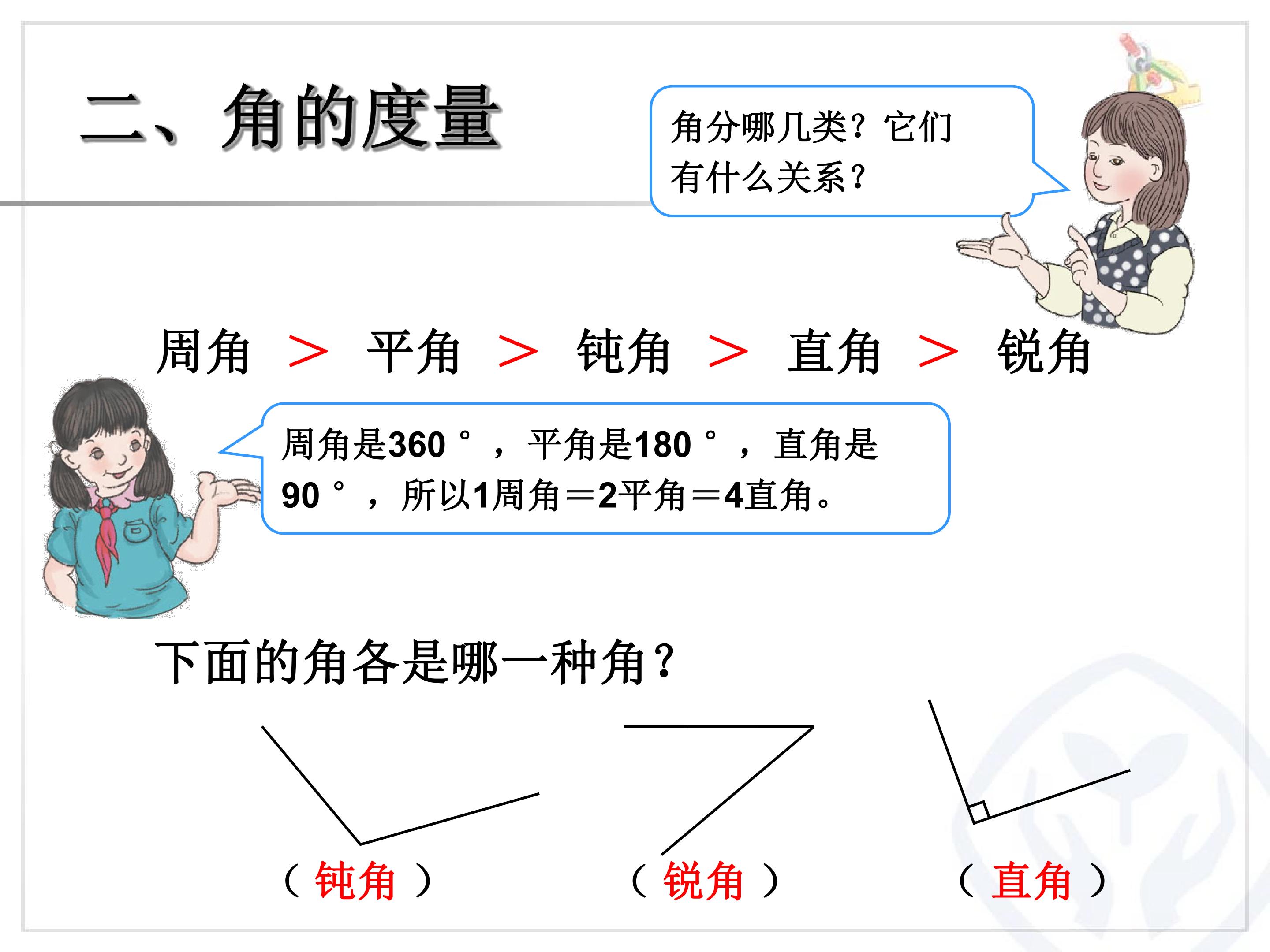 二、角的度量

角分哪几类？它们有什么关系？

周角 > 平角 > 钝角 > 直角 > 锐角

周角是360°，平角是180°，直角是90°，所以1周角＝2平角＝4直角。

下面的角各是哪一种角？

（钝角） （锐角） （直角）